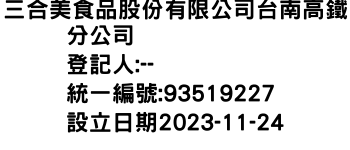 三合美食品股份有限公司台南高鐵分公司
登記人:--
統一編號:93519227
設立日期2023-11-24